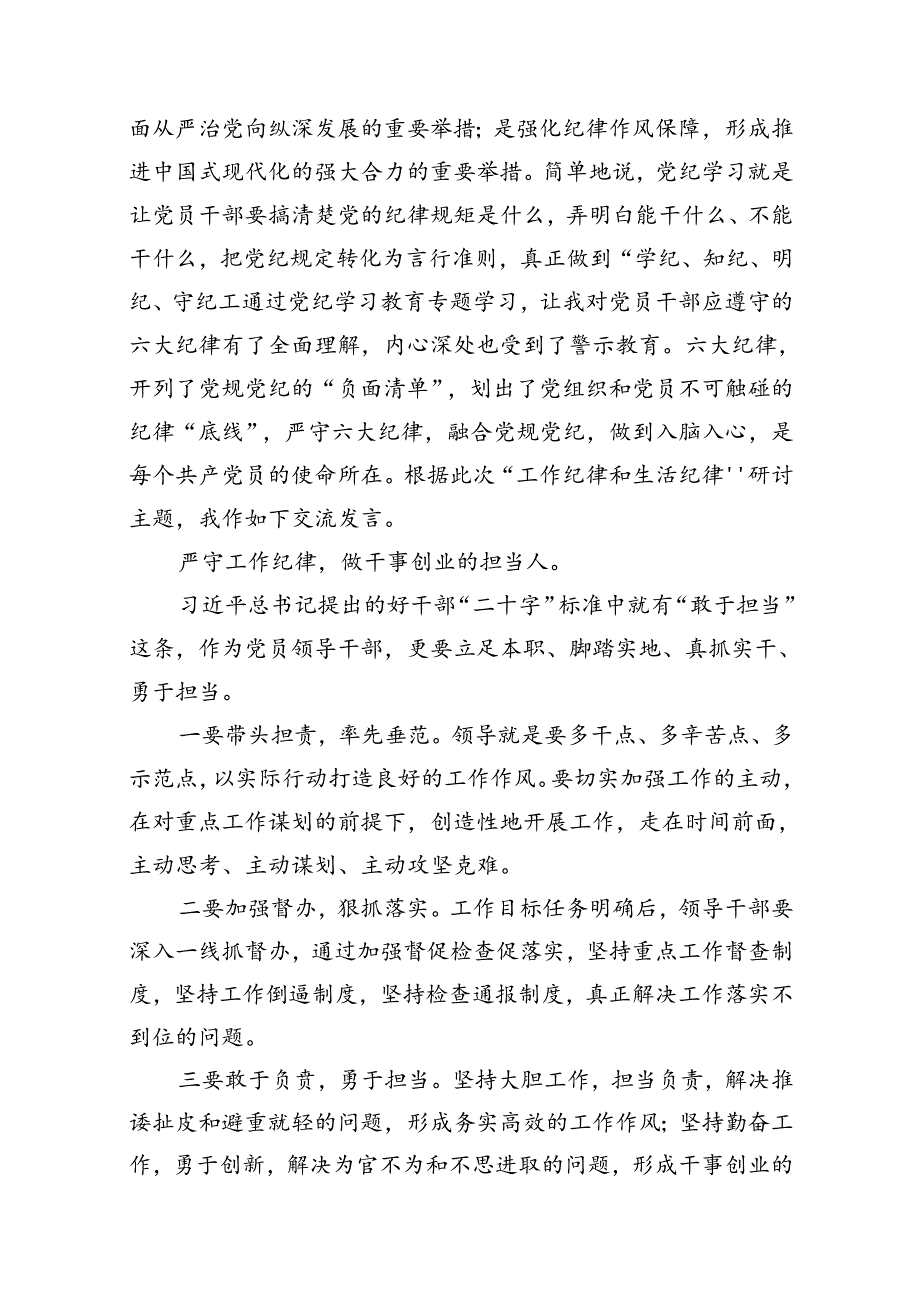 面从严治党向纵深发展的重要举措；是强化纪律作风保障，形成推进中国式现代化的强大合力的重要举措。简单地说，党纪学习就是让党员干部要搞清楚党的纪律规矩是什么，弄明白能干什么、不能干什么，把党纪规定转化为言行准则，真正做到“学纪、知纪、明纪、守纪工通过党纪学习教育专题学习，让我对党员干部应遵守的六大纪律有了全面理解，内心深处也受到了警示教育。六大纪律，开列了党规党纪的“负面清单”，划出了党组织和党员不可触碰的纪律“底线”，严守六大纪律，融合党规党纪，做到入脑入心，是每个共产党员的使命所在。根据此次“工作纪律和生活纪律''研讨主题，我作如下交流发言。

严守工作纪律，做干事创业的担当人。

习近平总书记提出的好干部“二十字”标准中就有“敢于担当”这条，作为党员领导干部，更要立足本职、脚踏实地、真抓实干、勇于担当。

一要带头担责，率先垂范。领导就是要多干点、多辛苦点、多示范点，以实际行动打造良好的工作作风。要切实加强工作的主动，在对重点工作谋划的前提下，创造性地开展工作，走在时间前面，主动思考、主动谋划、主动攻坚克难。

二要加强督办，狠抓落实。工作目标任务明确后，领导干部要深入一线抓督办，通过加强督促检查促落实，坚持重点工作督查制度，坚持工作倒逼制度，坚持检查通报制度，真正解决工作落实不到位的问题。

三要敢于负责，勇于担当。坚持大胆工作，担当负责，解决推诿扯皮和避重就轻的问题，形成务实高效的工作作风；坚持勤奋工作，勇于创新，解决为官不为和不思进取的问题，形成干事创业的